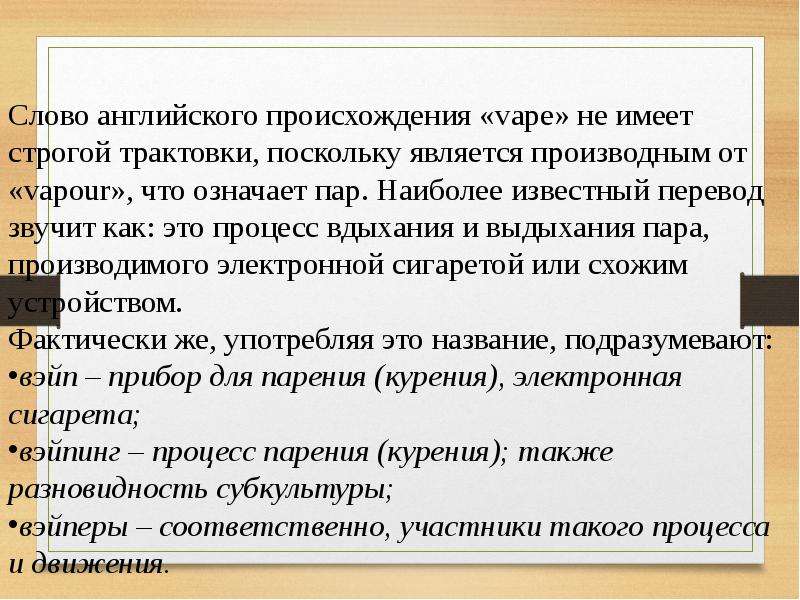 Слово английского происхождения «vape» не имеет строгой трактовки, поскольку является производным от «vapour», что означает пар. Наиболее известный перевод звучит как: это процесс вдыхания и выдыхания пара, производимого электронной сигаретой или схожим устройством.

Фактически же, употребляя это название, подразумевают:

• вэйп – прибор для парения (курения), электронная сигарета;

• вэйпинг – процесс парения (курения); также разновидность субкультуры;

• вэйперы – соответственно, участники такого процесса и движения.